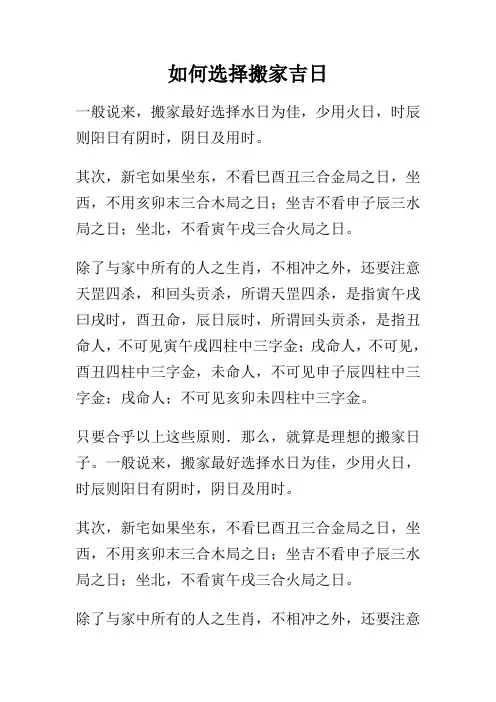 如何选择搬家吉日

一般说来，搬家最好选择水日为佳，少用火日，时辰则阳日有阴时，阴日及用时。

其次，新宅如果坐东，不看巳酉丑三合金局之日，坐西，不用亥卯末三合木局之日；坐吉不看申子辰三水局之日；坐北，不看寅午戌三合火局之日。

除了与家中所有的人之生肖，不相冲之外，还要注意天罡四杀，和回头贡杀，所谓天罡四杀，是指寅午戌曰戌时，酉丑命，辰日辰时，所谓回头贡杀，是指丑命人，不可见寅午戌四柱中三字金；戌命人，不可见，酉丑四柱中三字金，未命人，不可见申子辰四柱中三字金；戌命人；不可见亥卯未四柱中三字金。

只要合乎以上这些原则．那么，就算是理想的搬家日子。一般说来，搬家最好选择水日为佳，少用火日，时辰则阳日有阴时，阴日及用时。

其次，新宅如果坐东，不看巳酉丑三合金局之日，坐西，不用亥卯末三合木局之日；坐吉不看申子辰三水局之日；坐北，不看寅午戌三合火局之日。

除了与家中所有的人之生肖，不相冲之外，还要注意